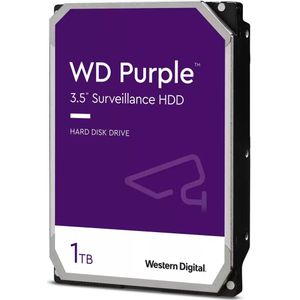 WD Purple™
3.5" Surveillance HDD

HARD DISK DRIVE

1TB

Western Digital.